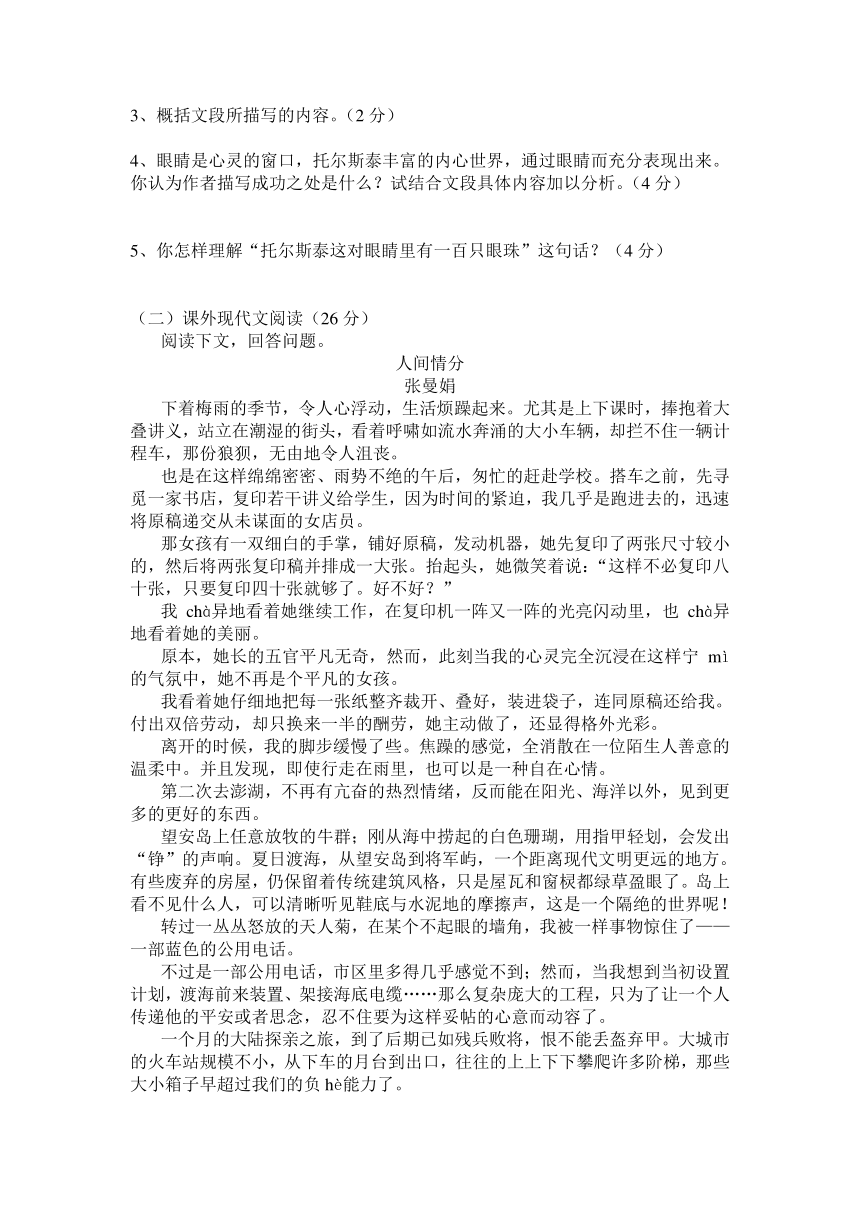 3、概括文段所描写的内容。（2 分）

4、眼睛是心灵的窗口，托尔斯泰丰富的内心世界，通过眼睛而充分表现出来。你认为作者描写成功之处是什么？试结合文段具体内容加以分析。（4 分）

5、你怎样理解“托尔斯泰这对眼睛里有一百只眼珠”这句话？（4 分）

（二）课外现代文阅读（26 分）

阅读下文，回答问题。

人间情分

张曼娟

下着梅雨的季节，令人心浮动，生活烦躁起来。尤其是上下课时，捧抱着大叠讲义，站立在潮湿的街头，看着呼啸如流水奔涌的大小车辆，却拦不住一辆计程车，那份狼狈，无由地令人沮丧。

也是在这样绵绵密密、雨势不绝的午后，匆忙的赶赴学校。搭车之前，先寻觅一家书店，复印若干讲义给学生，因为时间的紧迫，我几乎是跑进去的，迅速将原稿递交从未谋面的女店员。

那女孩有一双细白的手掌，铺好原稿，发动机器，她先复印了两张尺寸较小的，然后将两张复印稿并排成一大张。抬起头，她微笑着说：“这样不必复印八十张，只要复印四十张就够了。好不好？”

我 chà异地看着她继续工作，在复印机一阵又一阵的光亮闪动里，也 chà异地看着她的美丽。

原本，她长的五官平凡无奇，然而，此刻当我的心灵完全沉浸在这样宁 mì的气氛中，她不再是个平凡的女孩。

我看着她仔细地把每一张纸整齐裁开、叠好，装进袋子，连同原稿还给我。付出双倍劳动，却只换来一半的酬劳，她主动做了，还显得格外光彩。

离开的时候，我的脚步缓慢了些。焦躁的感觉，全消散在一位陌生人善意的温柔中。并且发现，即使行走在雨里，也可以是一种自在心情。

第二次去澎湖，不再有亢奋的热烈情绪，反而能在阳光、海洋以外，见到更多的更好的东西。

望安岛上任意放牧的牛群；刚从海中捞起的白色珊瑚，用指甲轻划，会发出“铮”的声响。夏日渡海，从望安岛到将军屿，一个距离现代文明更远的地方。有些废弃的房屋，仍保留着传统建筑风格，只是屋瓦和窗棂都绿草盈眼了。岛上看不见什么人，可以清晰听见鞋底与水泥地的摩擦声，这是一个隔绝的世界呢！

转过一丛丛怒放的天人菊，在某个不起眼的墙角，我被一样事物惊住了——一部蓝色的公用电话。

不过是一部公用电话，市区里多得几乎感觉不到；然而，当我想到当初设置计划，渡海前来装置、架接海底电缆……那么复杂庞大的工程，只为了让一个人传递他的平安或者思念，忍不住要为这样妥帖的心意而动容了。

一个月的大陆探亲之旅，到了后期已如残兵败将，恨不能丢盔弃甲。大城市的火车站规模不小，从下车的月台到出口，往往的上上下下攀爬许多阶梯，那些大小箱子早超过我们的负 hè能力了。